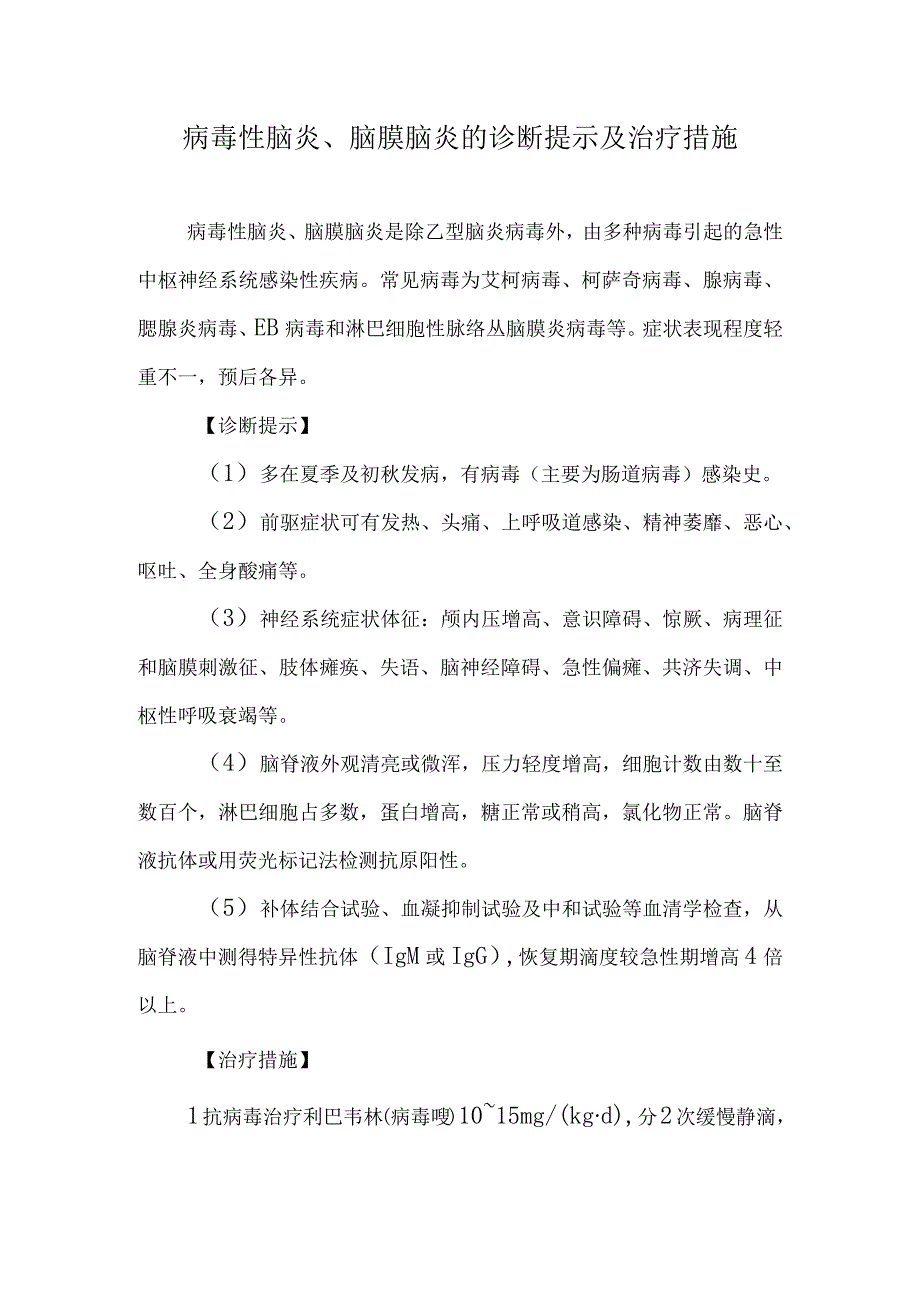 病毒性脑炎、脑膜脑炎的诊断提示及治疗措施

病毒性脑炎、脑膜脑炎是除乙型脑炎病毒外，由多种病毒引起的急性中枢神经系统感染性疾病。常见病毒为艾柯病毒、柯萨奇病毒、腺病毒、腮腺炎病毒、EB病毒和淋巴细胞性脉络丛脑膜炎病毒等。症状表现程度轻重不一，预后各异。

【诊断提示】

（1）多在夏季及初秋发病，有病毒（主要为肠道病毒）感染史。

（2）前驱症状可有发热、头痛、上呼吸道感染、精神萎靡、恶心、呕吐、全身酸痛等。

（3）神经系统症状体征：颅内压增高、意识障碍、惊厥、病理征和脑膜刺激征、肢体瘫痪、失语、脑神经障碍、急性偏瘫、共济失调、中枢性呼吸衰竭等。

（4）脑脊液外观清亮或微浑，压力轻度增高，细胞计数由数十至数百个，淋巴细胞占多数，蛋白增高，糖正常或稍高，氯化物正常。脑脊液抗体或用荧光标记法检测抗原阳性。

（5）补体结合试验、血凝抑制试验及中和试验等血清学检查，从脑脊液中测得特异性抗体（IgM或IgG），恢复期滴度较急性期增高4倍以上。

【治疗措施】

1抗病毒治疗利巴韦林(病毒唑)10~15mg/(kg·d)，分2次缓慢静滴，